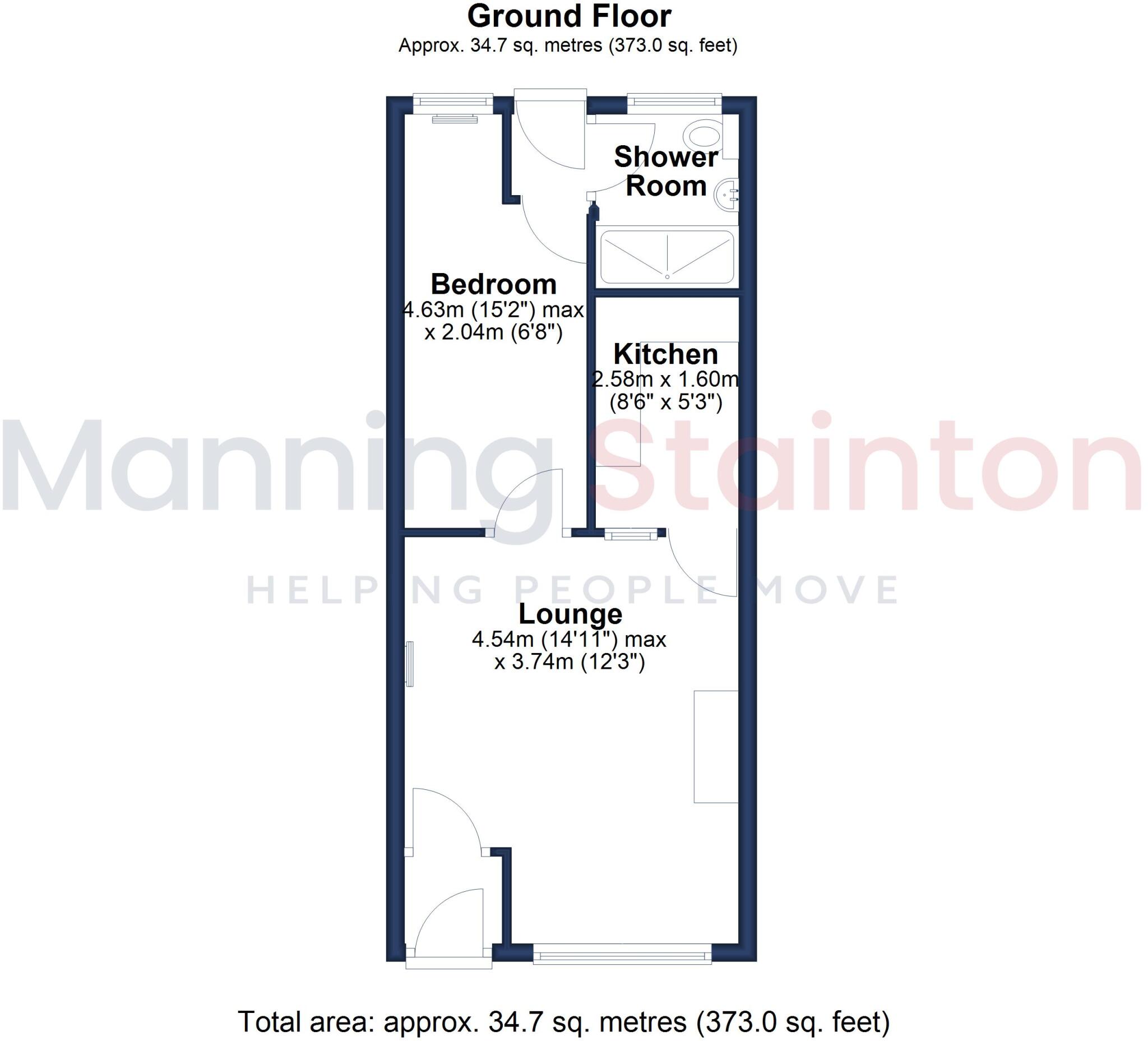 Ground Floor
Approx. 34.7 sq. metres (373.0 sq. feet)

Shower Room

Bedroom
4.63m (15'2") max x 2.04m (6'8")

Kitchen
2.58m x 1.60m (8'6" x 5'3")

Manning Stainton

HELPING PEOPLE MOVE

Lounge
4.54m (14'11") max x 3.74m (12'3")

Total area: approx. 34.7 sq. metres (373.0 sq. feet)